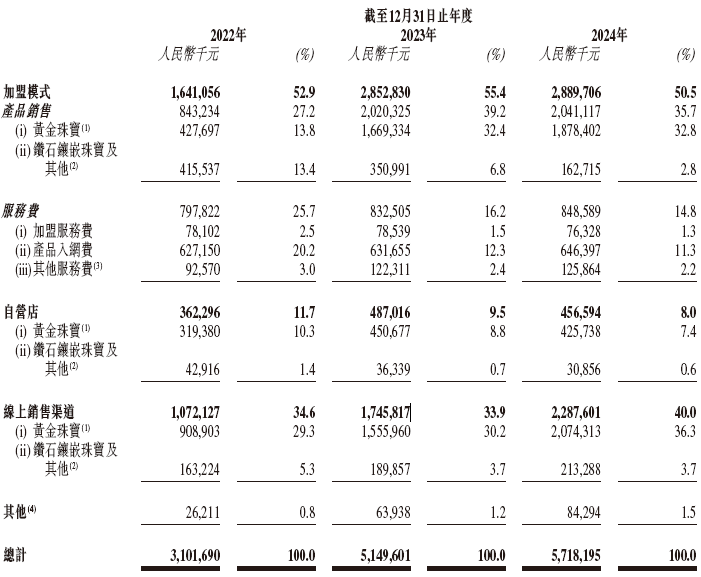 截至12月31日止年度

| | 2022年 人民幣千元 | (%) | 2023年 人民幣千元 | (%) | 2024年 人民幣千元 | (%) |
|---|---|---|---|---|---|---|
| 加盟模式 | 1,641,056 | 52.9 | 2,852,830 | 55.4 | 2,889,706 | 50.5 |
| 產品銷售 | 843,234 | 27.2 | 2,020,325 | 39.2 | 2,041,117 | 35.7 |
| (i) 黃金珠寶$^{(1)}$ | 427,697 | 13.8 | 1,669,334 | 32.4 | 1,878,402 | 32.8 |
| (ii) 鑽石鑲嵌珠寶及其他$^{(2)}$ | 415,537 | 13.4 | 350,991 | 6.8 | 162,715 | 2.8 |
| 服務費 | 797,822 | 25.7 | 832,505 | 16.2 | 848,589 | 14.8 |
| (i) 加盟服務費 | 78,102 | 2.5 | 78,539 | 1.5 | 76,328 | 1.3 |
| (ii) 產品入網費 | 627,150 | 20.2 | 631,655 | 12.3 | 646,397 | 11.3 |
| (iii) 其他服務費$^{(3)}$ | 92,570 | 3.0 | 122,311 | 2.4 | 125,864 | 2.2 |
| 自營店 | 362,296 | 11.7 | 487,016 | 9.5 | 456,594 | 8.0 |
| (i) 黃金珠寶$^{(1)}$ | 319,380 | 10.3 | 450,677 | 8.8 | 425,738 | 7.4 |
| (ii) 鑽石鑲嵌珠寶及其他$^{(2)}$ | 42,916 | 1.4 | 36,339 | 0.7 | 30,856 | 0.6 |
| 線上銷售渠道 | 1,072,127 | 34.6 | 1,745,817 | 33.9 | 2,287,601 | 40.0 |
| (i) 黃金珠寶$^{(1)}$ | 908,903 | 29.3 | 1,555,960 | 30.2 | 2,074,313 | 36.3 |
| (ii) 鑽石鑲嵌珠寶及其他$^{(2)}$ | 163,224 | 5.3 | 189,857 | 3.7 | 213,288 | 3.7 |
| 其他$^{(4)}$ | 26,211 | 0.8 | 63,938 | 1.2 | 84,294 | 1.5 |
| 總計 | 3,101,690 | 100.0 | 5,149,601 | 100.0 | 5,718,195 | 100.0 |